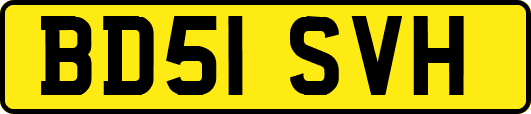 BD51 SVH